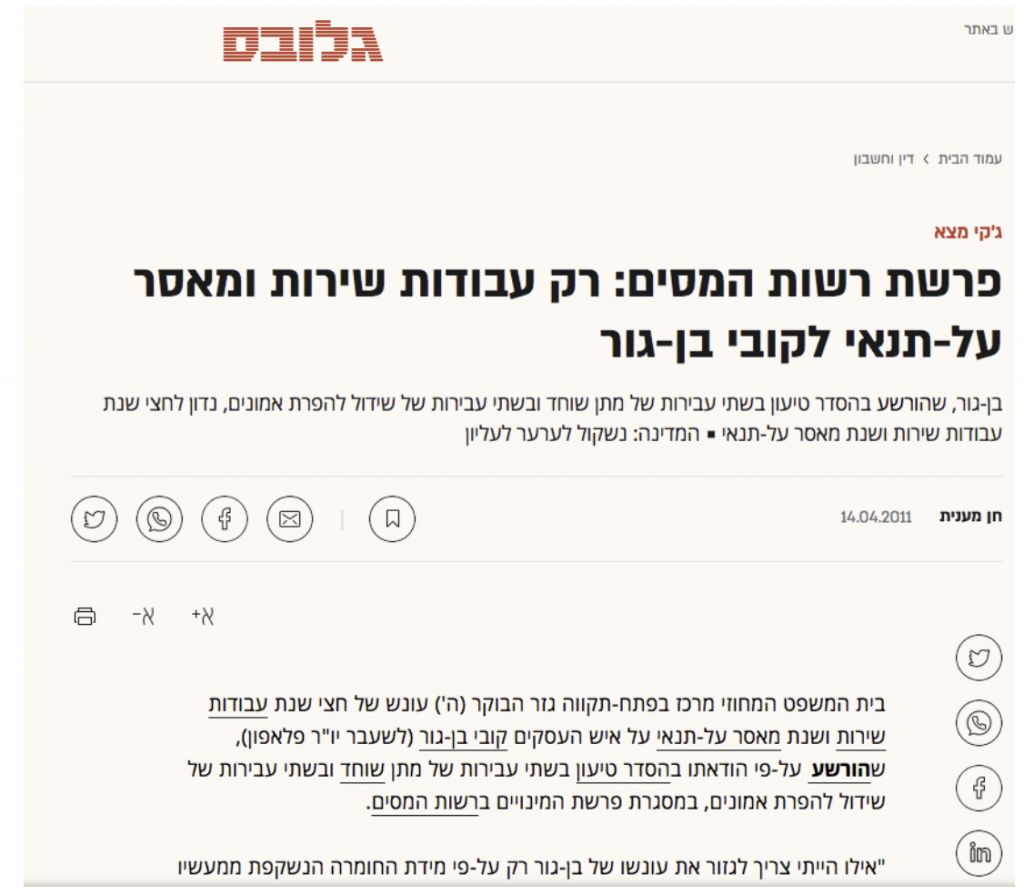 ש באתר

גלובס

עמוד הבית › דין וחשבון

ג'קי מצא

פרשת רשות המסים: רק עבודות שירות ומאסר על-תנאי לקובי בן-גור

בן-גור, שהורשע בהסדר טיעון בשתי עבירות של מתן שוחד ובשתי עבירות של שידול להפרת אמונים, נדון לחצי שנת עבודות שירות ושנת מאסר על-תנאי ▪ המדינה: נשקול לערער לעליון

חן מענית 14.04.2011

א+ א-

בית המשפט המחוזי מרכז בפתח-תקווה גזר הבוקר (ה') עונש של חצי שנת עבודות שירות ושנת מאסר על-תנאי על איש העסקים קובי בן-גור (לשעבר יו"ר פלאפון), שהורשע על-פי הודאתו בהסדר טיעון בשתי עבירות של מתן שוחד ובשתי עבירות של שידול להפרת אמונים, במסגרת פרשת המינויים ברשות המסים.

"אילו הייתי צריך לגזור את עונשו של בן-גור רק על-פי מידת החומרה הנשקפת ממעשיו